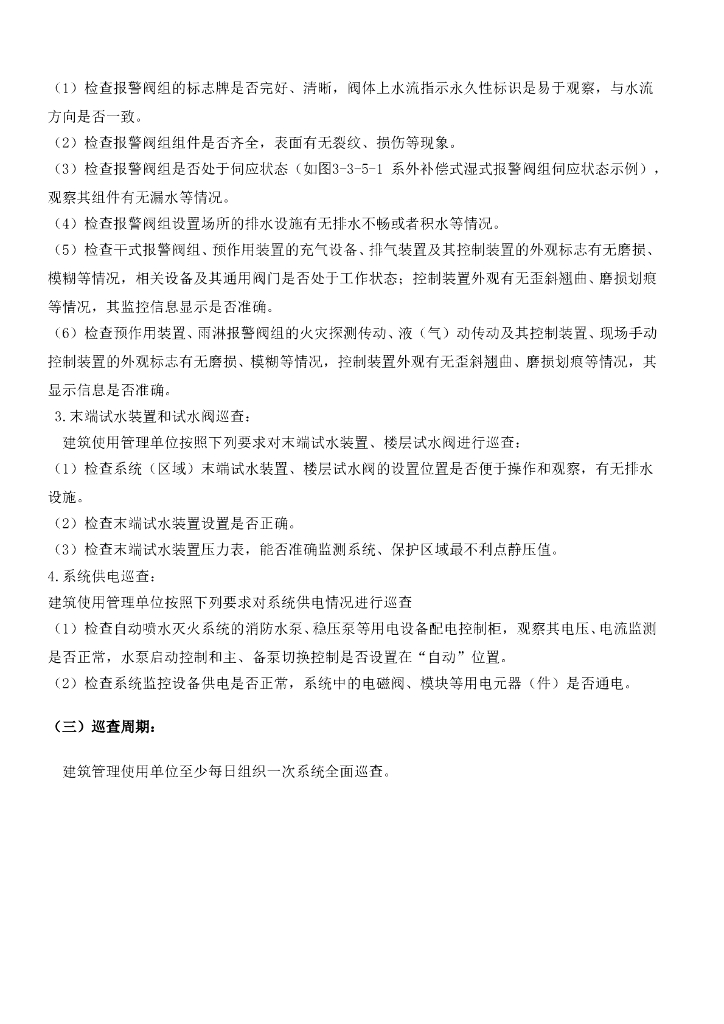 （1）检查报警阀组的标志牌是否完好、清晰，阀体上水流指示永久性标识是易于观察，与水流方向是否一致。
（2）检查报警阀组组件是否齐全，表面有无裂纹、损伤等现象。
（3）检查报警阀组是否处于伺应状态（如图3-3-5-1 系外补偿式湿式报警阀组伺应状态示例），观察其组件有无漏水等情况。
（4）检查报警阀组设置场所的排水设施有无排水不畅或者积水等情况。
（5）检查干式报警阀组、预作用装置的充气设备、排气装置及其控制装置的外观标志有无磨损、模糊等情况，相关设备及其通用阀门是否处于工作状态；控制装置外观有无歪斜翘曲、磨损划痕等情况，其监控信息显示是否准确。
（6）检查预作用装置、雨淋报警阀组的火灾探测传动、液（气）动传动及其控制装置、现场手动控制装置的外观标志有无磨损、模糊等情况，控制装置外观有无歪斜翘曲、磨损划痕等情况，其显示信息是否准确。
3.末端试水装置和试水阀巡查：
建筑使用管理单位按照下列要求对末端试水装置、楼层试水阀进行巡查：
（1）检查系统（区域）末端试水装置、楼层试水阀的设置位置是否便于操作和观察，有无排水设施。
（2）检查末端试水装置设置是否正确。
（3）检查末端试水装置压力表，能否准确监测系统、保护区域最不利点静压值。
4.系统供电巡查：
建筑使用管理单位按照下列要求对系统供电情况进行巡查
（1）检查自动喷水灭火系统的消防水泵、稳压泵等用电设备配电控制柜，观察其电压、电流监测是否正常，水泵启动控制和主、备泵切换控制是否设置在“自动”位置。
（2）检查系统监控设备供电是否正常，系统中的电磁阀、模块等用电元器（件）是否通电。

（三）巡查周期：

建筑管理使用单位至少每日组织一次系统全面巡查。